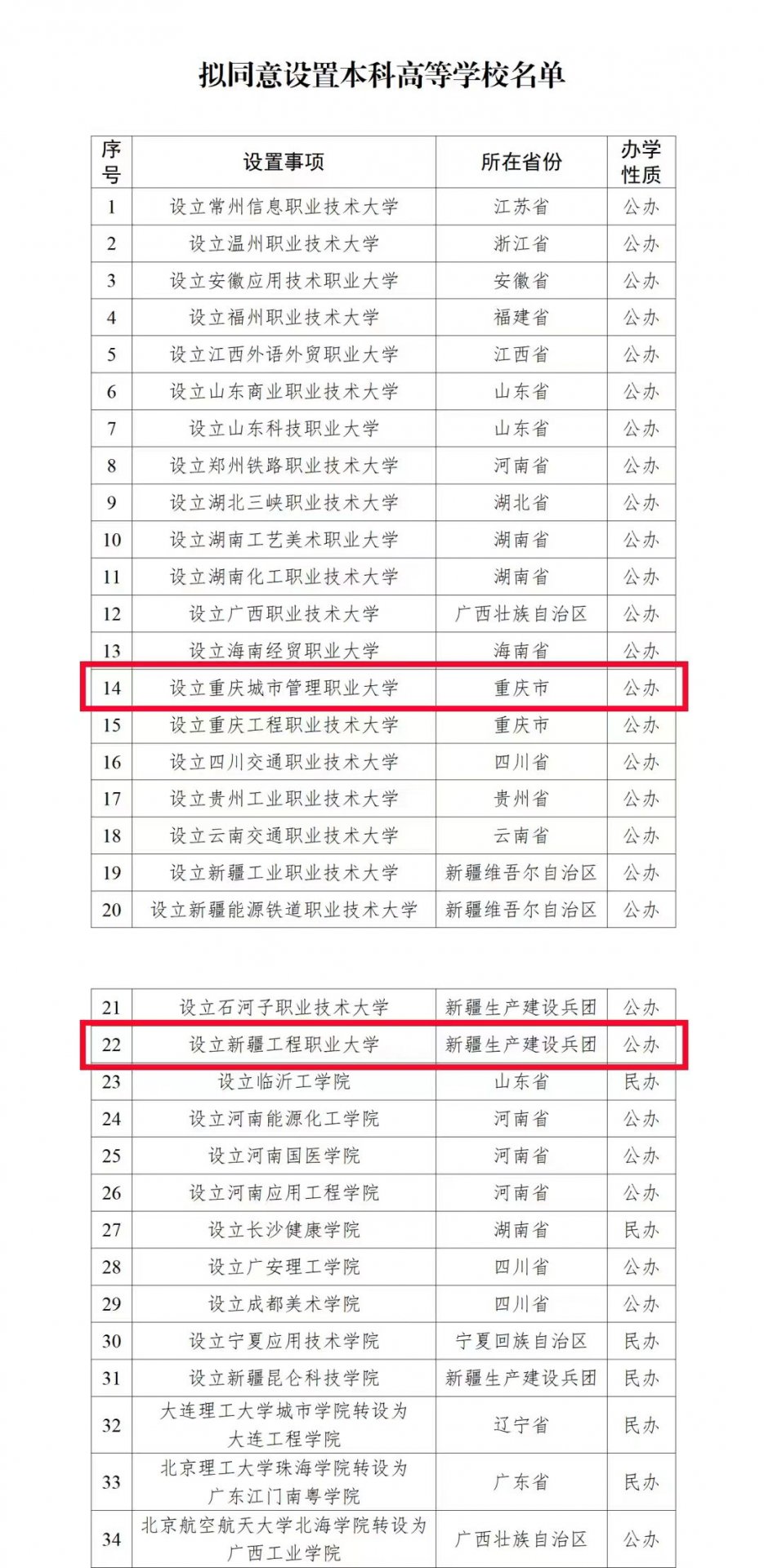 拟同意设置本科高等学校名单

| 序号 | 设置事项 | 所在省份 | 办学性质 |
|---|---|---|---|
| 1 | 设立常州信息职业技术大学 | 江苏省 | 公办 |
| 2 | 设立温州职业技术大学 | 浙江省 | 公办 |
| 3 | 设立安徽应用技术职业大学 | 安徽省 | 公办 |
| 4 | 设立福州职业技术大学 | 福建省 | 公办 |
| 5 | 设立江西外语外贸职业大学 | 江西省 | 公办 |
| 6 | 设立山东商业职业技术大学 | 山东省 | 公办 |
| 7 | 设立山东科技职业大学 | 山东省 | 公办 |
| 8 | 设立郑州铁路职业技术大学 | 河南省 | 公办 |
| 9 | 设立湖北三峡职业技术大学 | 湖北省 | 公办 |
| 10 | 设立湖南工艺美术职业大学 | 湖南省 | 公办 |
| 11 | 设立湖南化工职业技术大学 | 湖南省 | 公办 |
| 12 | 设立广西职业技术大学 | 广西壮族自治区 | 公办 |
| 13 | 设立海南经贸职业大学 | 海南省 | 公办 |
| 14 | 设立重庆城市管理职业大学 | 重庆市 | 公办 |
| 15 | 设立重庆工程职业技术大学 | 重庆市 | 公办 |
| 16 | 设立四川交通职业技术大学 | 四川省 | 公办 |
| 17 | 设立贵州工业职业技术大学 | 贵州省 | 公办 |
| 18 | 设立云南交通职业技术大学 | 云南省 | 公办 |
| 19 | 设立新疆工业职业技术大学 | 新疆维吾尔自治区 | 公办 |
| 20 | 设立新疆能源铁道职业技术大学 | 新疆维吾尔自治区 | 公办 |

| 21 | 设立石河子职业技术大学 | 新疆生产建设兵团 | 公办 |
|---|---|---|---|
| 22 | 设立新疆工程职业大学 | 新疆生产建设兵团 | 公办 |
| 23 | 设立临沂工学院 | 山东省 | 民办 |
| 24 | 设立河南能源化工学院 | 河南省 | 公办 |
| 25 | 设立河南国医学院 | 河南省 | 公办 |
| 26 | 设立河南应用工程学院 | 河南省 | 公办 |
| 27 | 设立长沙健康学院 | 湖南省 | 民办 |
| 28 | 设立广安理工学院 | 四川省 | 公办 |
| 29 | 设立成都美术学院 | 四川省 | 公办 |
| 30 | 设立宁夏应用技术学院 | 宁夏回族自治区 | 民办 |
| 31 | 设立新疆昆仑科技学院 | 新疆生产建设兵团 | 民办 |
| 32 | 大连理工大学城市学院转设为大连工程学院 | 辽宁省 | 民办 |
| 33 | 北京理工大学珠海学院转设为广东江门南粤学院 | 广东省 | 民办 |
| 34 | 北京航空航天大学北海学院转设为广西工业学院 | 广西壮族自治区 | 公办 |